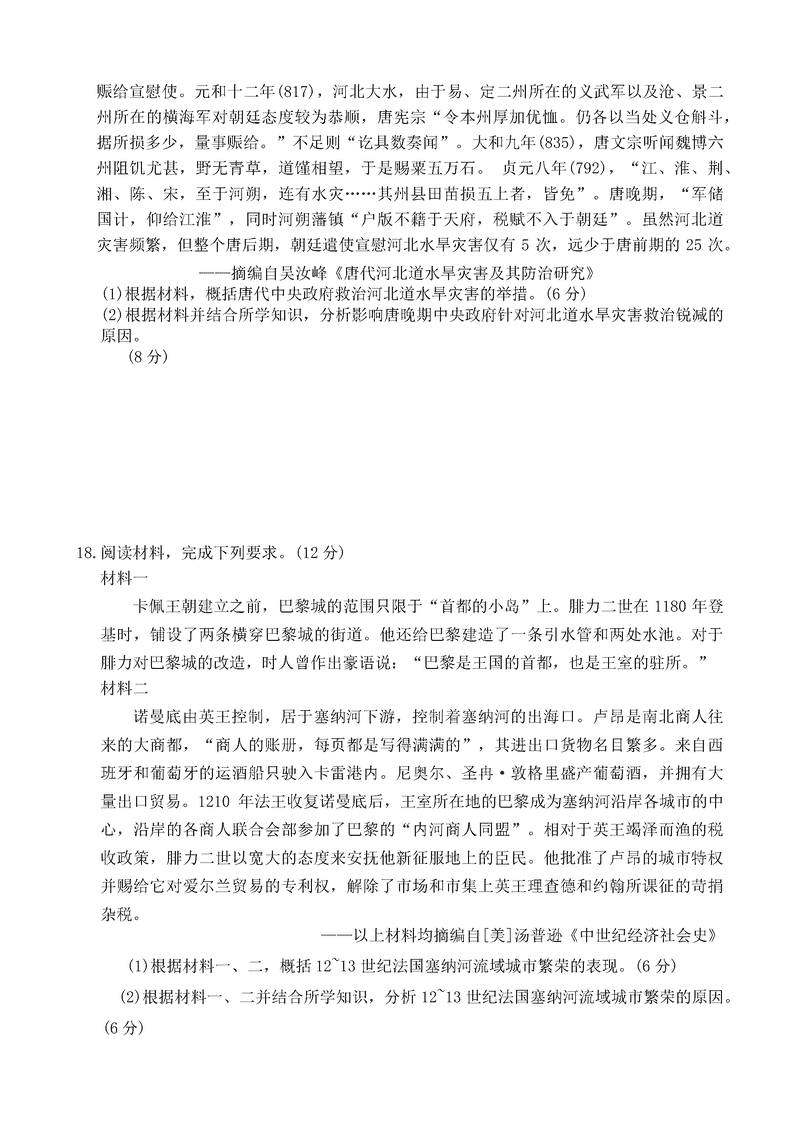 赈给宣慰使。元和十二年(817)，河北大水，由于易、定二州所在的义武军以及沧、景二州所在的横海军对朝廷态度较为恭顺，唐宪宗“令本州厚加优恤。仍各以当处义仓斛斗，据所损多少，量事赈给。”不足则“讫具数奏闻”。大和九年(835)，唐文宗听闻魏博六州阻饥尤甚，野无青草，道馑相望，于是赐粟五万石。 贞元八年(792)，“江、淮、荆、湘、陈、宋，至于河朔，连有水灾……其州县田苗损五上者，皆免”。唐晚期，“军储国计，仰给江淮”，同时河朔藩镇“户版不籍于天府，税赋不入于朝廷”。虽然河北道灾害频繁，但整个唐后期，朝廷遣使宣慰河北水旱灾害仅有 5 次，远少于唐前期的 25 次。

——摘编自吴汝峰《唐代河北道水旱灾害及其防治研究》

(1)根据材料，概括唐代中央政府救治河北道水旱灾害的举措。(6 分)

(2)根据材料并结合所学知识，分析影响唐晚期中央政府针对河北道水旱灾害救治锐减的原因。

(8 分)

18.阅读材料，完成下列要求。(12 分)

材料一

卡佩王朝建立之前，巴黎城的范围只限于“首都的小岛”上。腓力二世在 1180 年登基时，铺设了两条横穿巴黎城的街道。他还给巴黎建造了一条引水管和两处水池。对于腓力对巴黎城的改造，时人曾作出豪语说：“巴黎是王国的首都，也是王室的驻所。”

材料二

诺曼底由英王控制，居于塞纳河下游，控制着塞纳河的出海口。卢昂是南北商人往来的大商都，“商人的账册，每页都是写得满满的”，其进出口货物名目繁多。来自西班牙和葡萄牙的运酒船只驶入卡雷港内。尼奥尔、圣冉·敦格里盛产葡萄酒，并拥有大量出口贸易。1210 年法王收复诺曼底后，王室所在地的巴黎成为塞纳河沿岸各城市的中心，沿岸的各商人联合会都参加了巴黎的“内河商人同盟”。相对于英王竭泽而渔的税收政策，腓力二世以宽大的态度来安抚他新征服地上的臣民。他批准了卢昂的城市特权并赐给它对爱尔兰贸易的专利权，解除了市场和市集上英王理查德和约翰所课征的苛捐杂税。

——以上材料均摘编自[美]汤普逊《中世纪经济社会史》

(1)根据材料一、二，概括 12~13 世纪法国塞纳河流域城市繁荣的表现。(6 分)

(2)根据材料一、二并结合所学知识，分析 12~13 世纪法国塞纳河流域城市繁荣的原因。(6 分)